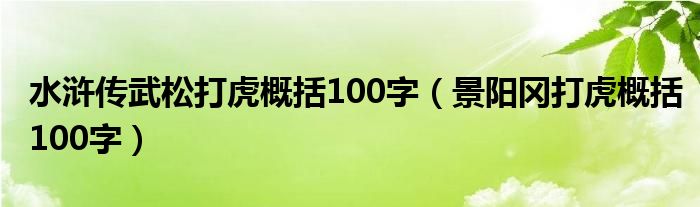 水浒传武松打虎概括100字（景阳冈打虎概括100字）